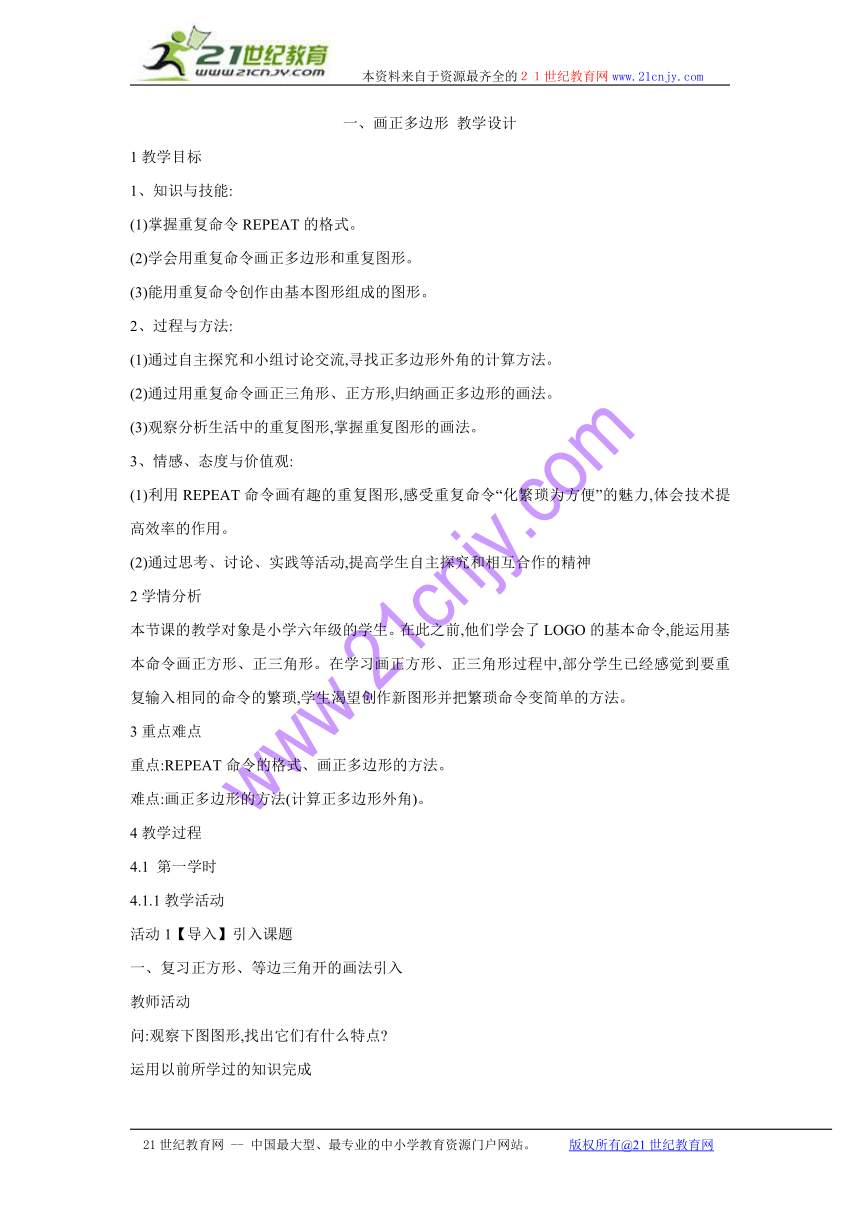 21世纪教育
www.21cnjy.com
本资料来自于资源最齐全的２１世纪教育网 www.21cnjy.com

一、画正多边形 教学设计

1 教学目标

1、知识与技能:

(1)掌握重复命令 REPEAT 的格式。

(2)学会用重复命令画正多边形和重复图形。

(3)能用重复命令创作由基本图形组成的图形。

2、过程与方法:

(1)通过自主探究和小组讨论交流,寻找正多边形外角的计算方法。

(2)通过用重复命令画正三角形、正方形,归纳画正多边形的画法。

(3)观察分析生活中的重复图形,掌握重复图形的画法。

3、情感、态度与价值观:

(1)利用 REPEAT 命令画有趣的重复图形,感受重复命令“化繁琐为方便”的魅力,体会技术提高效率的作用。

(2)通过思考、讨论、实践等活动,提高学生自主探究和相互合作的精神

2 学情分析

本节课的教学对象是小学六年级的学生。在此之前,他们学会了 LOGO 的基本命令,能运用基本命令画正方形、正三角形。在学习画正方形、正三角形过程中,部分学生已经感觉到要重复输入相同的命令的繁琐,学生渴望创作新图形并把繁琐命令变简单的方法。

3 重点难点

重点:REPEAT 命令的格式、画正多边形的方法。

难点:画正多边形的方法(计算正多边形外角)。

4 教学过程

4.1 第一学时

4.1.1 教学活动

活动 1【导入】引入课题

一、复习正方形、等边三角开的画法引入

教师活动

问:观察下图图形,找出它们有什么特点?

运用以前所学过的知识完成

www.21cnjy.com

21 世纪教育网 -- 中国最大型、最专业的中小学教育资源门户网站。 版权所有@21 世纪教育网